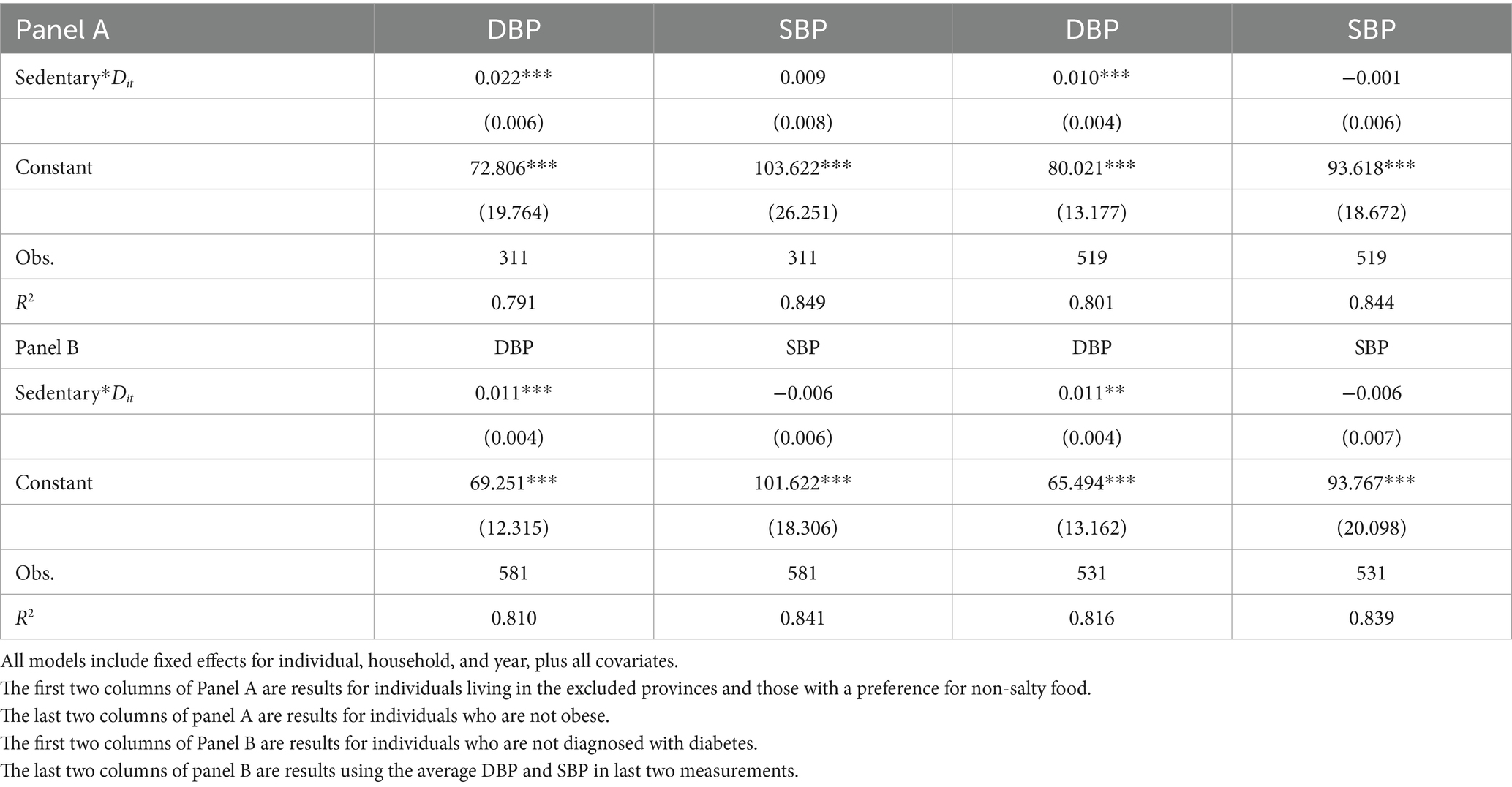 | Panel A | DBP | SBP | DBP | SBP |
|---|---|---|---|---|
| Sedentary*$D_{it}$ | 0.022*** | 0.009 | 0.010*** | −0.001 |
| | (0.006) | (0.008) | (0.004) | (0.006) |
| Constant | 72.806*** | 103.622*** | 80.021*** | 93.618*** |
| | (19.764) | (26.251) | (13.177) | (18.672) |
| Obs. | 311 | 311 | 519 | 519 |
| $R^2$ | 0.791 | 0.849 | 0.801 | 0.844 |
| Panel B | DBP | SBP | DBP | SBP |
| Sedentary*$D_{it}$ | 0.011*** | −0.006 | 0.011** | −0.006 |
| | (0.004) | (0.006) | (0.004) | (0.007) |
| Constant | 69.251*** | 101.622*** | 65.494*** | 93.767*** |
| | (12.315) | (18.306) | (13.162) | (20.098) |
| Obs. | 581 | 581 | 531 | 531 |
| $R^2$ | 0.810 | 0.841 | 0.816 | 0.839 |

All models include fixed effects for individual, household, and year, plus all covariates.
The first two columns of Panel A are results for individuals living in the excluded provinces and those with a preference for non-salty food.
The last two columns of panel A are results for individuals who are not obese.
The first two columns of Panel B are results for individuals who are not diagnosed with diabetes.
The last two columns of panel B are results using the average DBP and SBP in last two measurements.